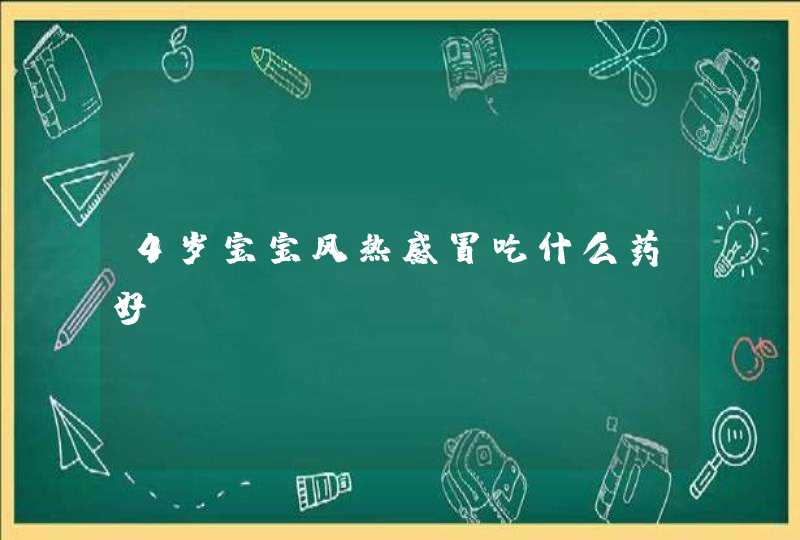 4岁宝宝风热感冒吃什么药好